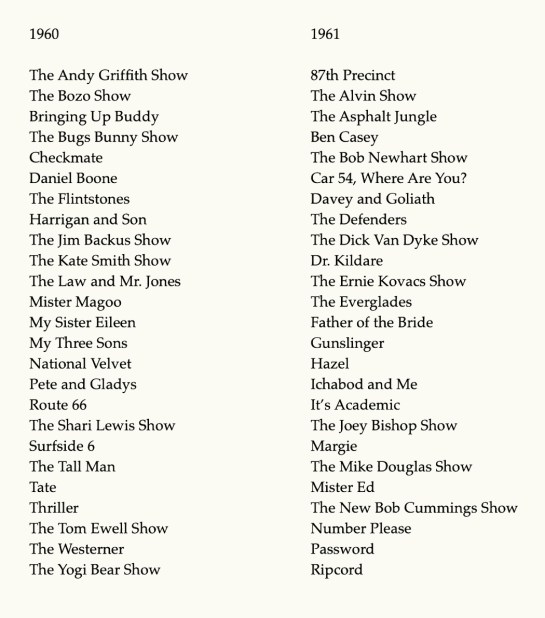 1960

The Andy Griffith Show
The Bozo Show
Bringing Up Buddy
The Bugs Bunny Show
Checkmate
Daniel Boone
The Flintstones
Harrigan and Son
The Jim Backus Show
The Kate Smith Show
The Law and Mr. Jones
Mister Magoo
My Sister Eileen
My Three Sons
National Velvet
Pete and Gladys
Route 66
The Shari Lewis Show
Surfside 6
The Tall Man
Tate
Thriller
The Tom Ewell Show
The Westerner
The Yogi Bear Show

1961

87th Precinct
The Alvin Show
The Asphalt Jungle
Ben Casey
The Bob Newhart Show
Car 54, Where Are You?
Davey and Goliath
The Defenders
The Dick Van Dyke Show
Dr. Kildare
The Ernie Kovacs Show
The Everglades
Father of the Bride
Gunslinger
Hazel
Ichabod and Me
It's Academic
The Joey Bishop Show
Margie
The Mike Douglas Show
Mister Ed
The New Bob Cummings Show
Number Please
Password
Ripcord